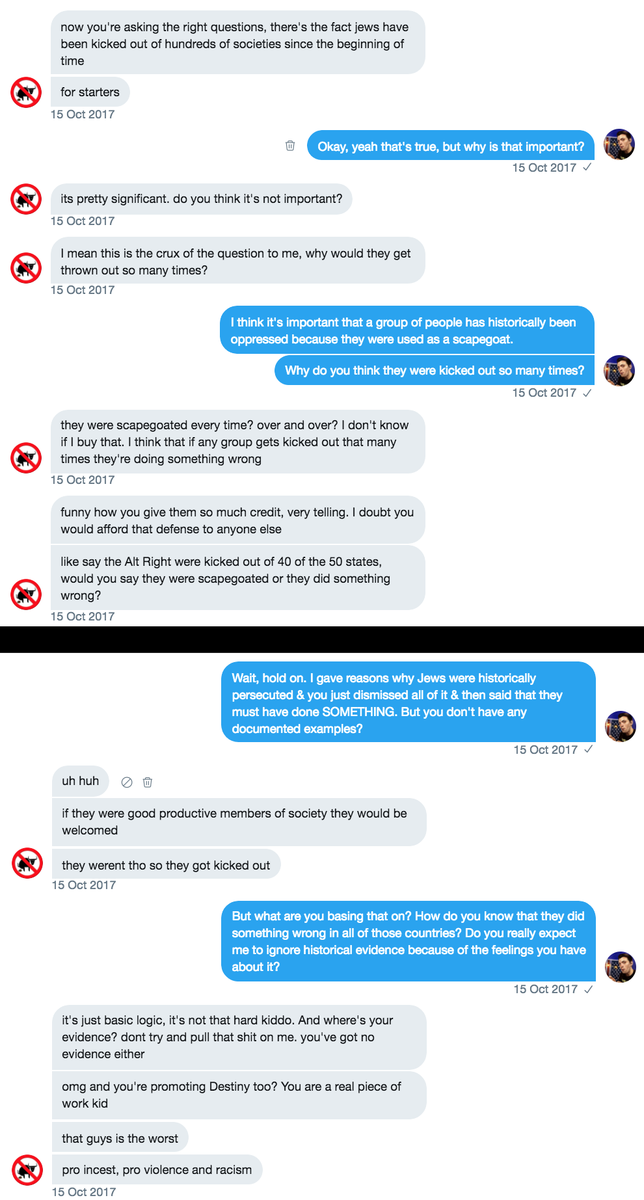 now you're asking the right questions, there's the fact jews have been kicked out of hundreds of societies since the beginning of time

for starters

15 Oct 2017

Okay, yeah that's true, but why is that important?

15 Oct 2017 ✓

its pretty significant. do you think it's not important?

15 Oct 2017

I mean this is the crux of the question to me, why would they get thrown out so many times?

15 Oct 2017

I think it's important that a group of people has historically been oppressed because they were used as a scapegoat.

Why do you think they were kicked out so many times?

15 Oct 2017 ✓

they were scapegoated every time? over and over? I don't know if I buy that. I think that if any group gets kicked out that many times they're doing something wrong

15 Oct 2017

funny how you give them so much credit, very telling. I doubt you would afford that defense to anyone else

like say the Alt Right were kicked out of 40 of the 50 states, would you say they were scapegoated or they did something wrong?

15 Oct 2017

Wait, hold on. I gave reasons why Jews were historically persecuted & you just dismissed all of it & then said that they must have done SOMETHING. But you don't have any documented examples?

15 Oct 2017 ✓

uh huh

if they were good productive members of society they would be welcomed

they werent tho so they got kicked out

15 Oct 2017

But what are you basing that on? How do you know that they did something wrong in all of those countries? Do you really expect me to ignore historical evidence because of the feelings you have about it?

15 Oct 2017 ✓

it's just basic logic, it's not that hard kiddo. And where's your evidence? dont try and pull that shit on me. you've got no evidence either

omg and you're promoting Destiny too? You are a real piece of work kid

that guys is the worst

pro incest, pro violence and racism

15 Oct 2017